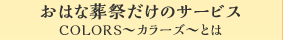 おはな葬祭だけのサービス
COLORS〜カラーズ〜とは